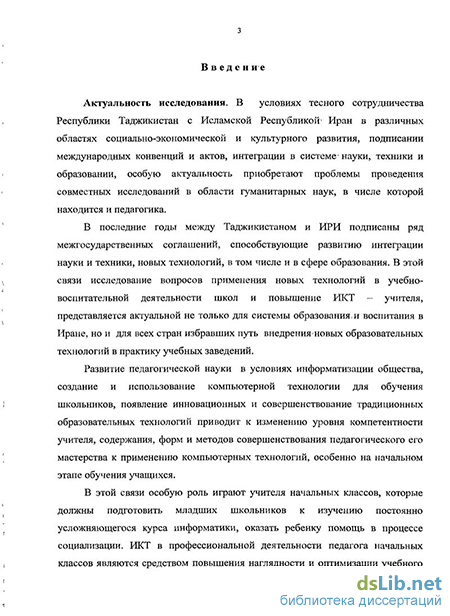 3

Введение

Актуальность исследования. В условиях тесного сотрудничества Республики Таджикистан с Исламской Республикой Иран в различных областях социально-экономической и культурного развития, подписании международных конвенций и актов, интеграции в системе науки, техники и образовании, особую актуальность приобретают проблемы проведения совместных исследований в области гуманитарных наук, в числе которой находится и педагогика.

В последние годы между Таджикистаном и ИРИ подписаны ряд межгосударственных соглашений, способствующие развитию интеграции науки и техники, новых технологий, в том числе и в сфере образования. В этой связи исследование вопросов применения новых технологий в учебно-воспитательной деятельности школ и повышение ИКТ – учителя, представляется актуальной не только для системы образования и воспитания в Иране, но и для всех стран избравших путь внедрения новых образовательных технологий в практику учебных заведений.

Развитие педагогической науки в условиях информатизации общества, создание и использование компьютерной технологии для обучения школьников, появление инновационных и совершенствование традиционных образовательных технологий приводит к изменению уровня компетентности учителя, содержания, форм и методов совершенствования педагогического его мастерства к применению компьютерных технологий, особенно на начальном этапе обучения учащихся.

В этой связи особую роль играют учителя начальных классов, которые должны подготовить младших школьников к изучению постоянно усложняющегося курса информатики, оказать ребенку помощь в процессе социализации. ИКТ в профессиональной деятельности педагога начальных классов являются средством повышения наглядности и оптимизации учебного

dsLib.net
библиотека диссертаций